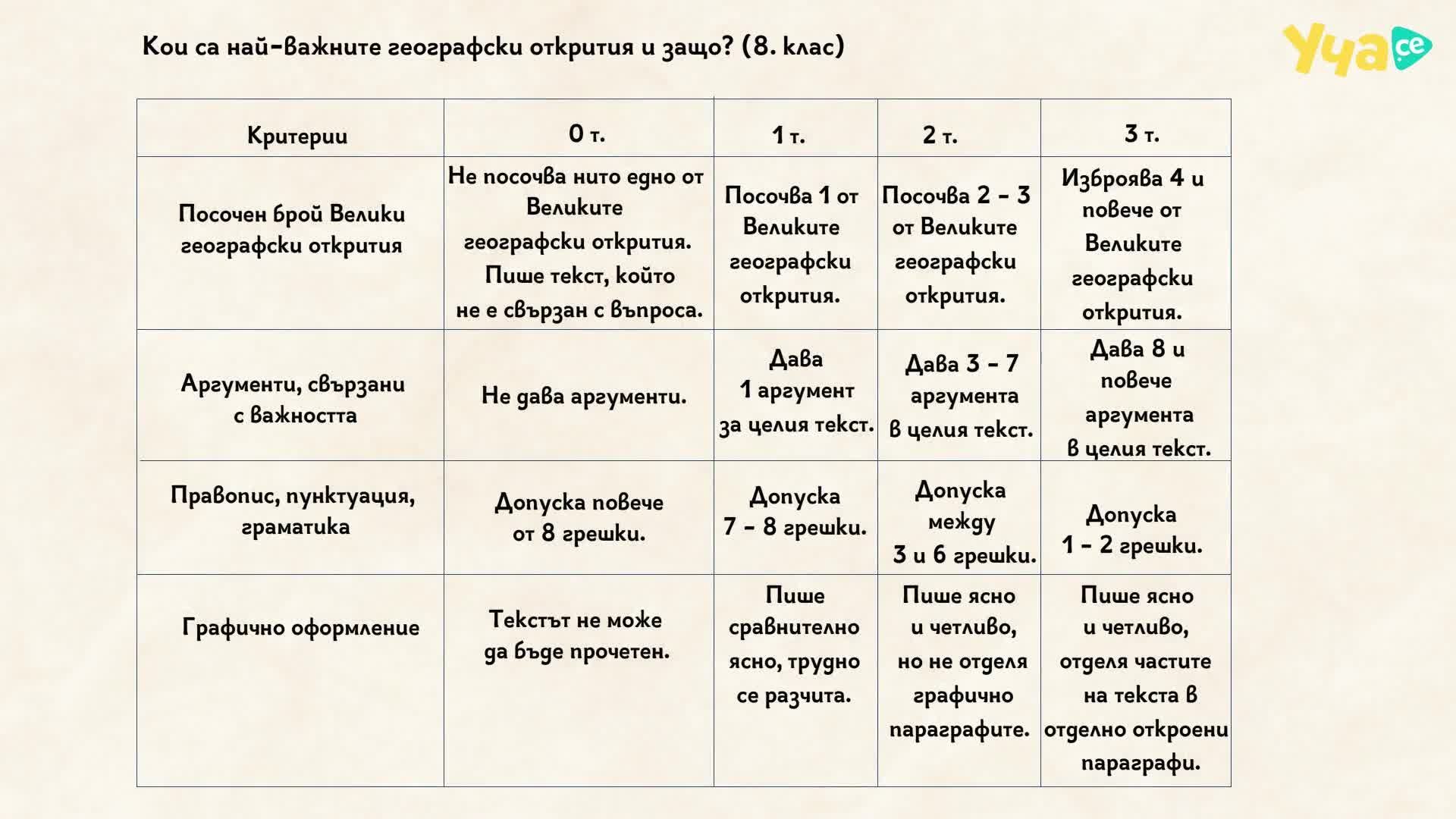 Кои са най-важните географски открития и защо? (8. клас)

Уча се

| Критерии | 0 т. | 1 т. | 2 т. | 3 т. |
|---|---|---|---|---|
| Посочен брой Велики географски открития | Не посочва нито едно от Великите географски открития. Пише текст, който не е свързан с въпроса. | Посочва 1 от Великите географски открития. | Посочва 2 - 3 от Великите географски открития. | Изброява 4 и повече от Великите географски открития. |
| Аргументи, свързани с важността | Не дава аргументи. | Дава 1 аргумент за целия текст. | Дава 3 - 7 аргумента в целия текст. | Дава 8 и повече аргумента в целия текст. |
| Правопис, пунктуация, граматика | Допуска повече от 8 грешки. | Допуска 7 - 8 грешки. | Допуска между 3 и 6 грешки. | Допуска 1 - 2 грешки. |
| Графично оформление | Текстът не може да бъде прочетен. | Пише сравнително ясно, трудно се разчита. | Пише ясно и четливо, но не отделя графично параграфите. | Пише ясно и четливо, отделя частите на текста в отделно откроени параграфи. |